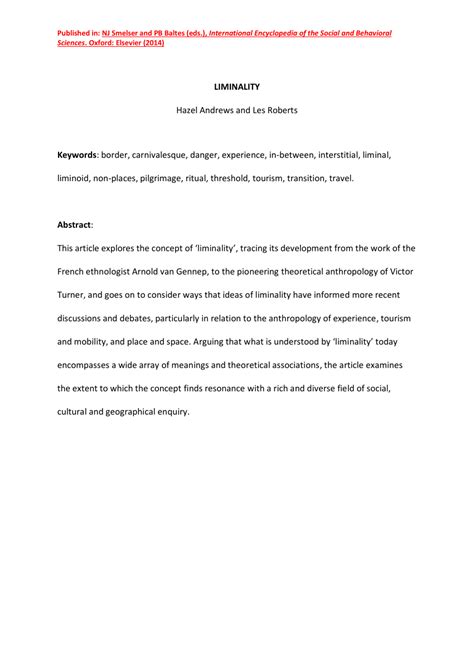 Published in: NJ Smelser and PB Baltes (eds.), International Encyclopedia of the Social and Behavioral Sciences. Oxford: Elsevier (2014)

LIMINALITY

Hazel Andrews and Les Roberts

Keywords: border, carnivalesque, danger, experience, in-between, interstitial, liminal, liminoid, non-places, pilgrimage, ritual, threshold, tourism, transition, travel.

Abstract:

This article explores the concept of 'liminality', tracing its development from the work of the French ethnologist Arnold van Gennep, to the pioneering theoretical anthropology of Victor Turner, and goes on to consider ways that ideas of liminality have informed more recent discussions and debates, particularly in relation to the anthropology of experience, tourism and mobility, and place and space. Arguing that what is understood by 'liminality' today encompasses a wide array of meanings and theoretical associations, the article examines the extent to which the concept finds resonance with a rich and diverse field of social, cultural and geographical enquiry.